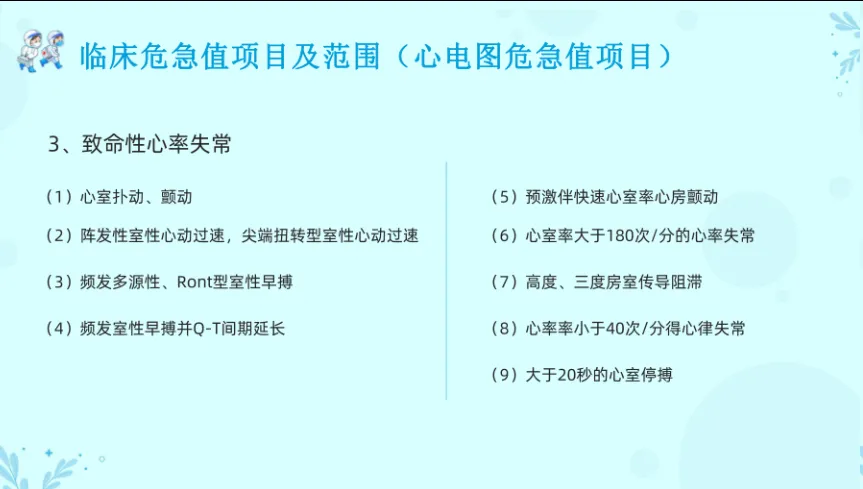 临床危急值项目及范围（心电图危急值项目）

3、致命性心率失常

（1）心室扑动、颤动

（2）阵发性室性心动过速，尖端扭转型室性心动过速

（3）频发多源性、Ront型室性早搏

（4）频发室性早搏并Q-T间期延长

（5）预激伴快速心室率心房颤动

（6）心室率大于180次/分的心率失常

（7）高度、三度房室传导阻滞

（8）心率率小于40次/分得心律失常

（9）大于20秒的心室停搏